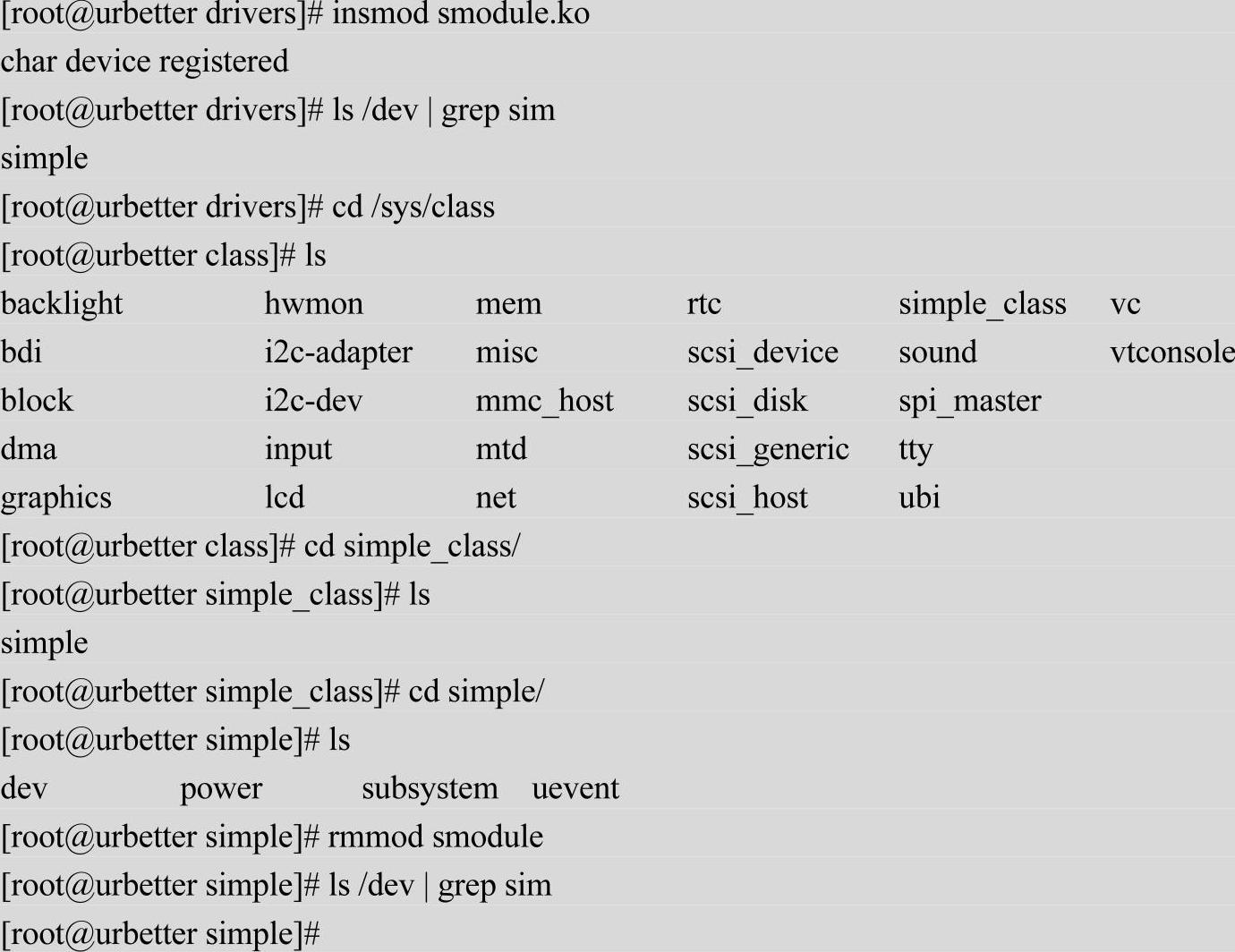 [root@urbetter drivers]# insmod smodule.ko
char device registered
[root@urbetter drivers]# ls /dev | grep sim
simple
[root@urbetter drivers]# cd /sys/class
[root@urbetter class]# ls
backlight hwmon mem rtc simple_class vc
bdi i2c-adapter misc scsi_device sound vtconsole
block i2c-dev mmc_host scsi_disk spi_master
dma input mtd scsi_generic tty
graphics lcd net scsi_host ubi
[root@urbetter class]# cd simple_class/
[root@urbetter simple_class]# ls
simple
[root@urbetter simple_class]# cd simple/
[root@urbetter simple]# ls
dev power subsystem uevent
[root@urbetter simple]# rmmod smodule
[root@urbetter simple]# ls /dev | grep sim
[root@urbetter simple]#